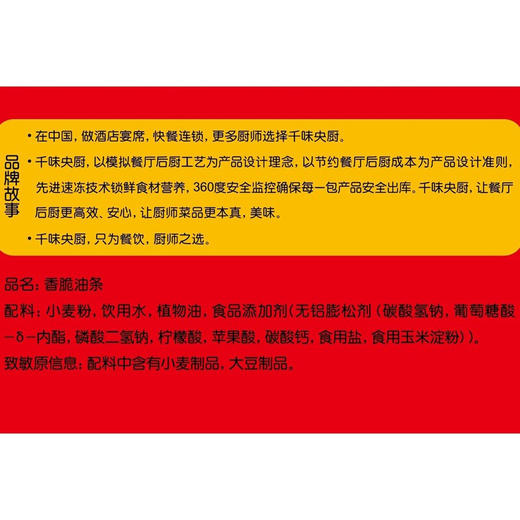 品牌故事

• 在中国，做酒店宴席，快餐连锁，更多厨师选择千味央厨。

• 千味央厨，以模拟餐厅后厨工艺为产品设计理念，以节约餐厅后厨成本为产品设计准则，先进速冻技术锁鲜食材营养，360度安全监控确保每一包产品安全出库。千味央厨，让餐厅后厨更高效、安心，让厨师菜品更本真，美味。

• 千味央厨，只为餐饮，厨师之选。

品名：香脆油条

配料：小麦粉，饮用水，植物油，食品添加剂（无铝膨松剂（碳酸氢钠，葡萄糖酸－δ－内酯，磷酸二氢钠，柠檬酸，苹果酸，碳酸钙，食用盐，食用玉米淀粉））。

致敏原信息：配料中含有小麦制品，大豆制品。